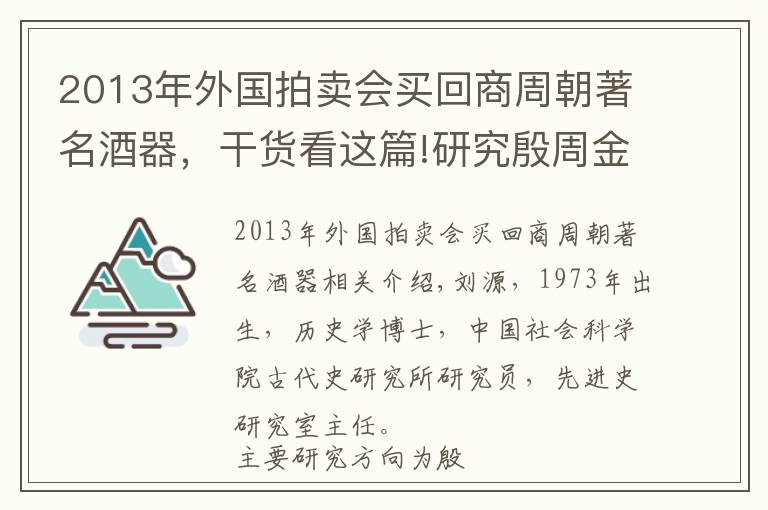 2013年外国拍卖会买回商周朝著名酒器，干货看这篇!研究殷周金

2013年外国拍卖会买回商周朝著名酒器相关介绍，刘源，1973年出生，历史学博士，中国社会科学院古代史研究所研究员，先进史研究室主任。
主要研究方向为殷